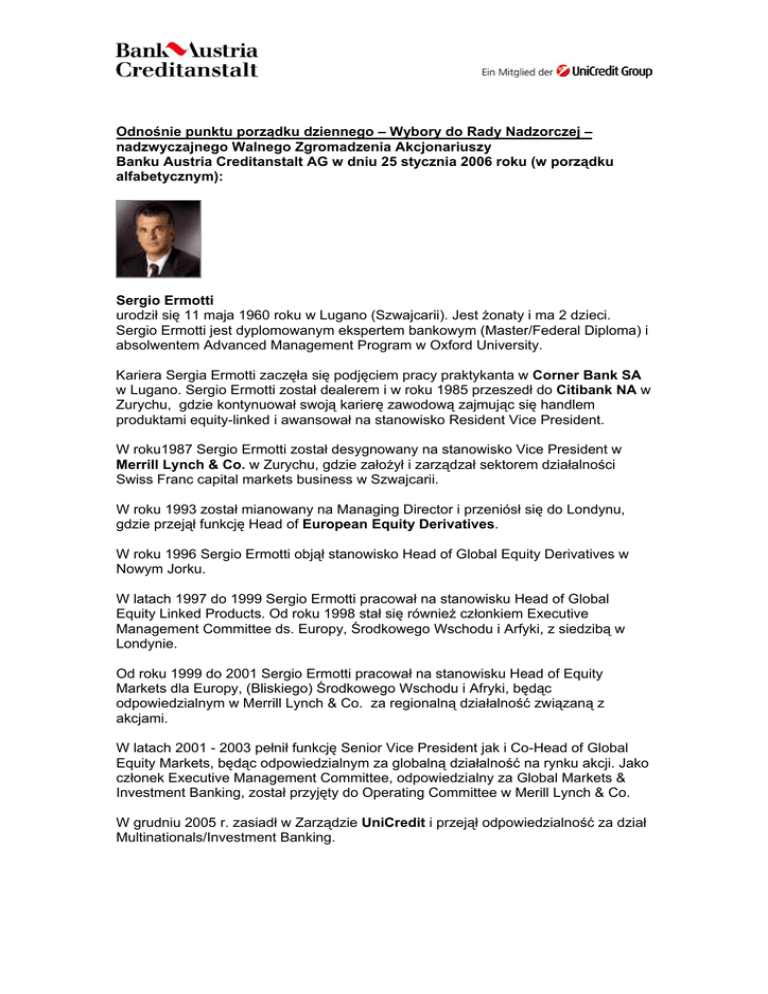 Bank Austria Creditanstalt

Ein Mitglied der UniCredit Group

Odnośnie punktu porządku dziennego – Wybory do Rady Nadzorczej – nadzwyczajnego Walnego Zgromadzenia Akcjonariuszy Banku Austria Creditanstalt AG w dniu 25 stycznia 2006 roku (w porządku alfabetycznym):

Sergio Ermotti
urodził się 11 maja 1960 roku w Lugano (Szwajcarii). Jest żonaty i ma 2 dzieci. Sergio Ermotti jest dyplomowanym ekspertem bankowym (Master/Federal Diploma) i absolwentem Advanced Management Program w Oxford University.

Kariera Sergia Ermotti zaczęła się podjęciem pracy praktykanta w Corner Bank SA w Lugano. Sergio Ermotti został dealerem i w roku 1985 przeszedł do Citibank NA w Zurychu, gdzie kontynuował swoją karierę zawodową zajmując się handlem produktami equity-linked i awansował na stanowisko Resident Vice President.

W roku1987 Sergio Ermotti został desygnowany na stanowisko Vice President w Merrill Lynch & Co. w Zurychu, gdzie założył i zarządzał sektorem działalności Swiss Franc capital markets business w Szwajcarii.

W roku 1993 został mianowany na Managing Director i przeniósł się do Londynu, gdzie przejął funkcję Head of European Equity Derivatives.

W roku 1996 Sergio Ermotti objął stanowisko Head of Global Equity Derivatives w Nowym Jorku.

W latach 1997 do 1999 Sergio Ermotti pracował na stanowisku Head of Global Equity Linked Products. Od roku 1998 stał się również członkiem Executive Management Committee ds. Europy, Środkowego Wschodu i Arfyki, z siedzibą w Londynie.

Od roku 1999 do 2001 Sergio Ermotti pracował na stanowisku Head of Equity Markets dla Europy, (Bliskiego) Środkowego Wschodu i Afryki, będąc odpowiedzialnym w Merrill Lynch & Co. za regionalną działalność związaną z akcjami.

W latach 2001 - 2003 pełnił funkcję Senior Vice President jak i Co-Head of Global Equity Markets, będąc odpowiedzialnym za globalną działalność na rynku akcji. Jako członek Executive Management Committee, odpowiedzialny za Global Markets & Investment Banking, został przyjęty do Operating Committee w Merill Lynch & Co.

W grudniu 2005 r. zasiadł w Zarządzie UniCredit i przejął odpowiedzialność za dział Multinationals/Investment Banking.